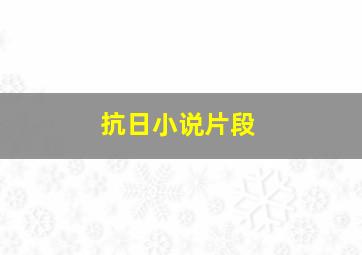 抗日小说片段